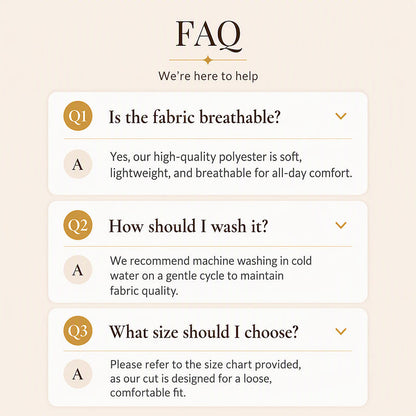 FAQ

We're here to help

Q1 Is the fabric breathable?

A Yes, our high-quality polyester is soft, lightweight, and breathable for all-day comfort.

Q2 How should I wash it?

A We recommend machine washing in cold water on a gentle cycle to maintain fabric quality.

Q3 What size should I choose?

A Please refer to the size chart provided, as our cut is designed for a loose, comfortable fit.